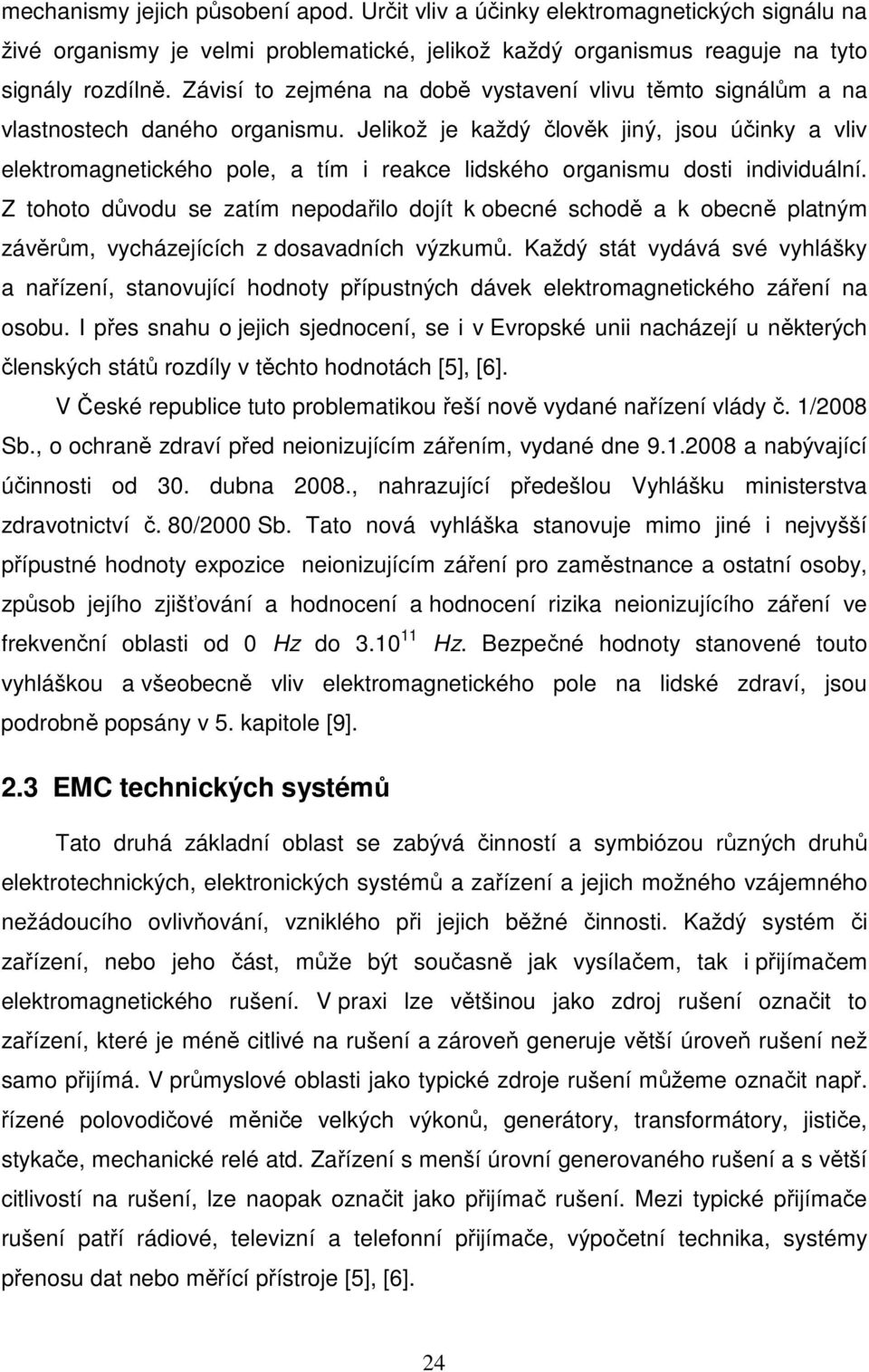 mechanismy jejich působení apod. Určit vliv a účinky elektromagnetických signálu na živé organismy je velmi problematické, jelikož každý organismus reaguje na tyto signály rozdílně. Závisí to zejména na době vystavení vlivu těmto signálům a na vlastnostech daného organismu. Jelikož je každý člověk jiný, jsou účinky a vliv elektromagnetického pole, a tím i reakce lidského organismu dosti individuální. Z tohoto důvodu se zatím nepodařilo dojít k obecné schodě a k obecně platným závěrům, vycházejících z dosavadních výzkumů. Každý stát vydává své vyhlášky a nařízení, stanovující hodnoty přípustných dávek elektromagnetického záření na osobu. I přes snahu o jejich sjednocení, se i v Evropské unii nacházejí u některých členských států rozdíly v těchto hodnotách [5], [6].

V České republice tuto problematikou řeší nově vydané nařízení vlády č. 1/2008 Sb., o ochraně zdraví před neionizujícím zářením, vydané dne 9.1.2008 a nabývající účinnosti od 30. dubna 2008., nahrazující předešlou Vyhlášku ministerstva zdravotnictví č. 80/2000 Sb. Tato nová vyhláška stanovuje mimo jiné i nejvyšší přípustné hodnoty expozice neionizujícím záření pro zaměstnance a ostatní osoby, způsob jejího zjišťování a hodnocení a hodnocení rizika neionizujícího záření ve frekvenční oblasti od 0 $Hz$ do $3.10^{11}$ $Hz$. Bezpečné hodnoty stanovené touto vyhláškou a všeobecně vliv elektromagnetického pole na lidské zdraví, jsou podrobně popsány v 5. kapitole [9].

2.3 EMC technických systémů

Tato druhá základní oblast se zabývá činností a symbiózou různých druhů elektrotechnických, elektronických systémů a zařízení a jejich možného vzájemného nežádoucího ovlivňování, vzniklého při jejich běžné činnosti. Každý systém či zařízení, nebo jeho část, může být současně jak vysílačem, tak i přijímačem elektromagnetického rušení. V praxi lze většinou jako zdroj rušení označit to zařízení, které je méně citlivé na rušení a zároveň generuje větší úroveň rušení než samo přijímá. V průmyslové oblasti jako typické zdroje rušení můžeme označit např. řízené polovodičové měniče velkých výkonů, generátory, transformátory, jističe, stykače, mechanické relé atd. Zařízení s menší úrovní generovaného rušení a s větší citlivostí na rušení, lze naopak označit jako přijímač rušení. Mezi typické přijímače rušení patří rádiové, televizní a telefonní přijímače, výpočetní technika, systémy přenosu dat nebo měřící přístroje [5], [6].

24